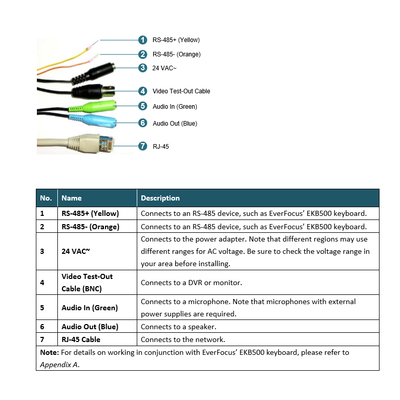 1 RS-485+ (Yellow)
2 RS-485- (Orange)
3 24 VAC~
4 Video Test-Out Cable
5 Audio In (Green)
6 Audio Out (Blue)
7 RJ-45

| No. | Name | Description |
|---|---|---|
| 1 | RS-485+ (Yellow) | Connects to an RS-485 device, such as EverFocus' EKB500 keyboard. |
| 2 | RS-485- (Orange) | Connects to an RS-485 device, such as EverFocus' EKB500 keyboard. |
| 3 | 24 VAC~ | Connects to the power adapter. Note that different regions may use different ranges for AC voltage. Be sure to check the voltage range in your area before installing. |
| 4 | Video Test-Out Cable (BNC) | Connects to a DVR or monitor. |
| 5 | Audio In (Green) | Connects to a microphone. Note that microphones with external power supplies are required. |
| 6 | Audio Out (Blue) | Connects to a speaker. |
| 7 | RJ-45 Cable | Connects to the network. |

Note: For details on working in conjunction with EverFocus' EKB500 keyboard, please refer to Appendix A.